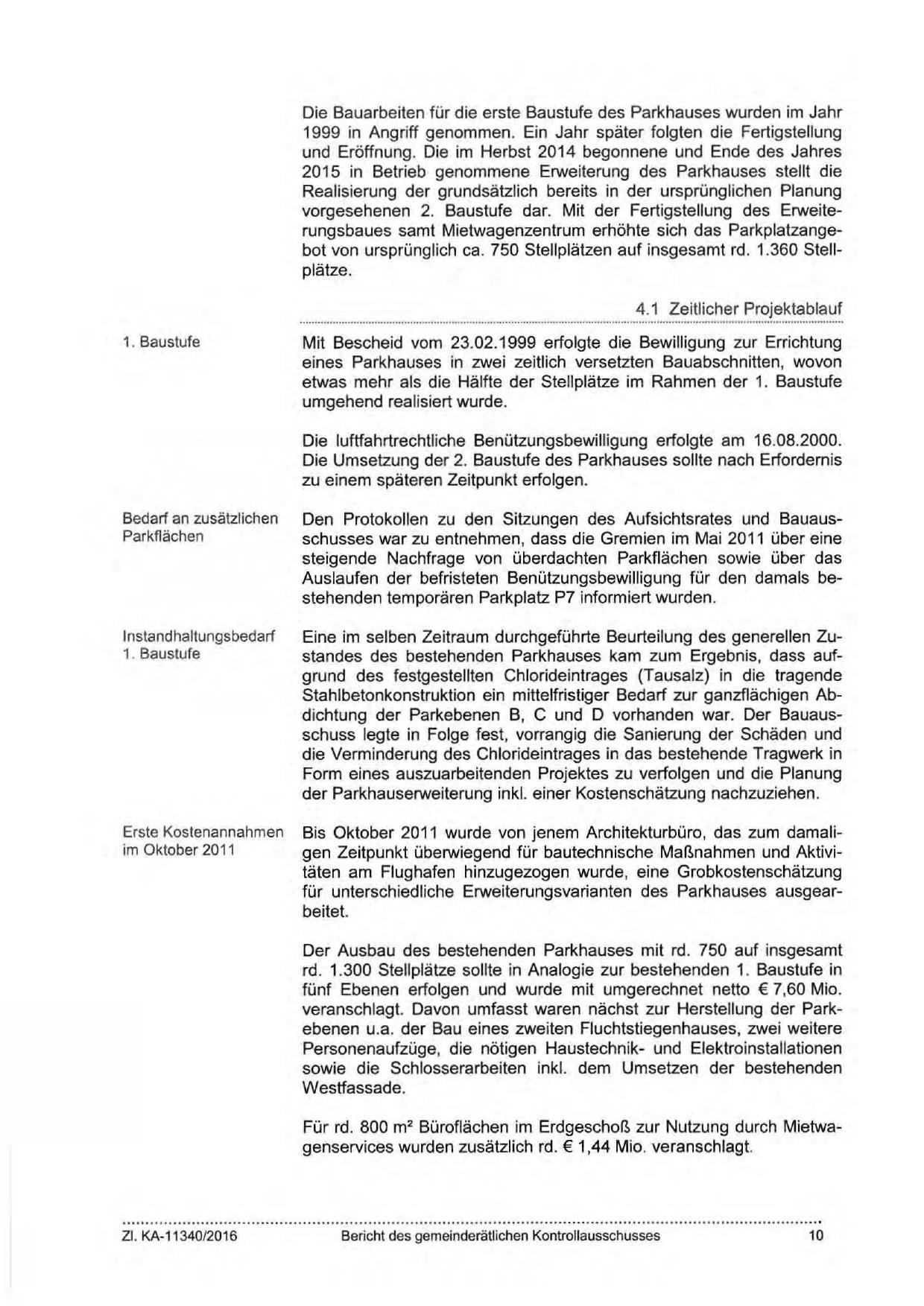 Die Bauarbeiten für die erste Baustufe des Parkhauses wurden im Jahr 1999 in Angriff genommen. Ein Jahr später folgten die Fertigstellung und Eröffnung. Die im Herbst 2014 begonnene und Ende des Jahres 2015 in Betrieb genommene Erweiterung des Parkhauses stellt die Realisierung der grundsätzlich bereits in der ursprünglichen Planung vorgesehenen 2. Baustufe dar. Mit der Fertigstellung des Erweiterungsbaues samt Mietwagenzentrum erhöhte sich das Parkplatzangebot von ursprünglich ca. 750 Stellplätzen auf insgesamt rd. 1.360 Stellplätze.

4.1 Zeitlicher Projektablauf

1. Baustufe

Mit Bescheid vom 23.02.1999 erfolgte die Bewilligung zur Errichtung eines Parkhauses in zwei zeitlich versetzten Bauabschnitten, wovon etwas mehr als die Hälfte der Stellplätze im Rahmen der 1. Baustufe umgehend realisiert wurde.

Die luftfahrtrechtliche Benützungsbewilligung erfolgte am 16.08.2000. Die Umsetzung der 2. Baustufe des Parkhauses sollte nach Erfordernis zu einem späteren Zeitpunkt erfolgen.

Bedarf an zusätzlichen Parkflächen

Den Protokollen zu den Sitzungen des Aufsichtsrates und Bauausschusses war zu entnehmen, dass die Gremien im Mai 2011 über eine steigende Nachfrage von überdachten Parkflächen sowie über das Auslaufen der befristeten Benützungsbewilligung für den damals bestehenden temporären Parkplatz P7 informiert wurden.

Instandhaltungsbedarf 1. Baustufe

Eine im selben Zeitraum durchgeführte Beurteilung des generellen Zustandes des bestehenden Parkhauses kam zum Ergebnis, dass aufgrund des festgestellten Chlorideintrages (Tausalz) in die tragende Stahlbetonkonstruktion ein mittelfristiger Bedarf zur ganzflächigen Abdichtung der Parkebenen B, C und D vorhanden war. Der Bauausschuss legte in Folge fest, vorrangig die Sanierung der Schäden und die Verminderung des Chlorideintrages in das bestehende Tragwerk in Form eines auszuarbeitenden Projektes zu verfolgen und die Planung der Parkhauserweiterung inkl. einer Kostenschätzung nachzuziehen.

Erste Kostenannahmen im Oktober 2011

Bis Oktober 2011 wurde von jenem Architekturbüro, das zum damaligen Zeitpunkt überwiegend für bautechnische Maßnahmen und Aktivitäten am Flughafen hinzugezogen wurde, eine Grobkostenschätzung für unterschiedliche Erweiterungsvarianten des Parkhauses ausgearbeitet.

Der Ausbau des bestehenden Parkhauses mit rd. 750 auf insgesamt rd. 1.300 Stellplätze sollte in Analogie zur bestehenden 1. Baustufe in fünf Ebenen erfolgen und wurde mit umgerechnet netto € 7,60 Mio. veranschlagt. Davon umfasst waren nächst zur Herstellung der Parkebenen u.a. der Bau eines zweiten Fluchtstiegenhauses, zwei weitere Personenaufzüge, die nötigen Haustechnik- und Elektroinstallationen sowie die Schlosserarbeiten inkl. dem Umsetzen der bestehenden Westfassade.

Für rd. 800 m² Büroflächen im Erdgeschoß zur Nutzung durch Mietwagenservices wurden zusätzlich rd. € 1,44 Mio. veranschlagt.

Zl. KA-11340/2016 Bericht des gemeinderätlichen Kontrollausschusses 10